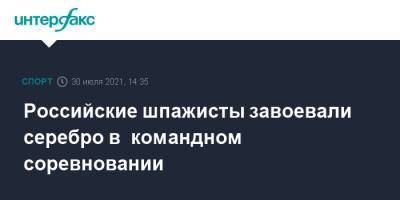 интерфакс

СПОРТ 30 июля 2021, 14:35

Российские шпажисты завоевали серебро в командном соревновании